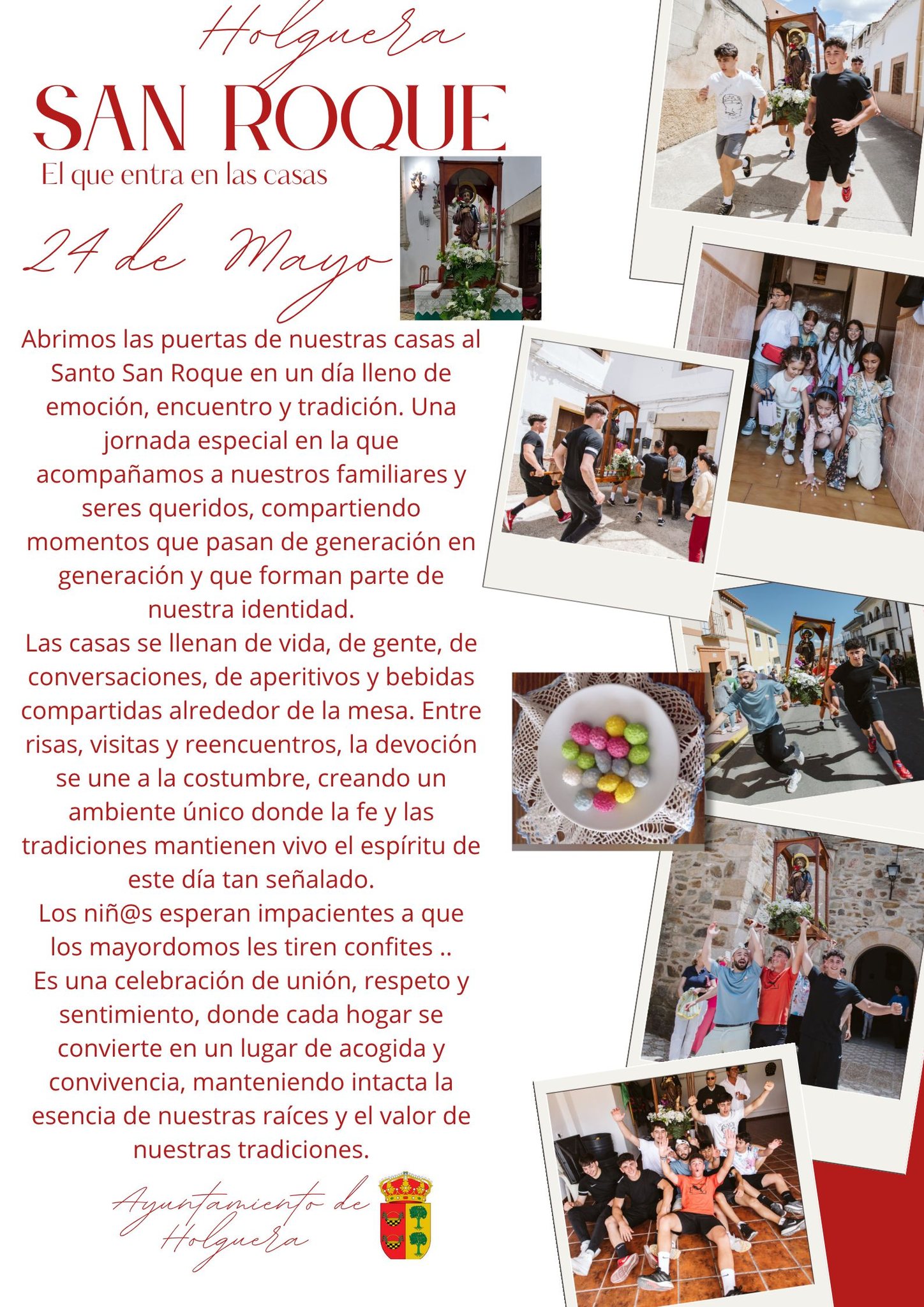 Holguera

SAN ROQUE

El que entra en las casas

24 de Mayo

Abrimos las puertas de nuestras casas al Santo San Roque en un día lleno de emoción, encuentro y tradición. Una jornada especial en la que acompañamos a nuestros familiares y seres queridos, compartiendo momentos que pasan de generación en generación y que forman parte de nuestra identidad.

Las casas se llenan de vida, de gente, de conversaciones, de aperitivos y bebidas compartidas alrededor de la mesa. Entre risas, visitas y reencuentros, la devoción se une a la costumbre, creando un ambiente único donde la fe y las tradiciones mantienen vivo el espíritu de este día tan señalado.

Los niñ@s esperan impacientes a que los mayordomos les tiren confites ..

Es una celebración de unión, respeto y sentimiento, donde cada hogar se convierte en un lugar de acogida y convivencia, manteniendo intacta la esencia de nuestras raíces y el valor de nuestras tradiciones.

Ayuntamiento de Holguera